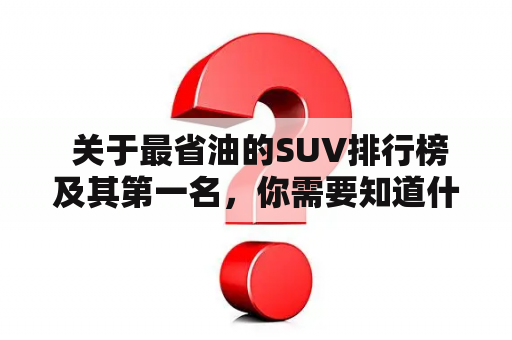 关于最省油的SUV排行榜及其第一名，你需要知道什